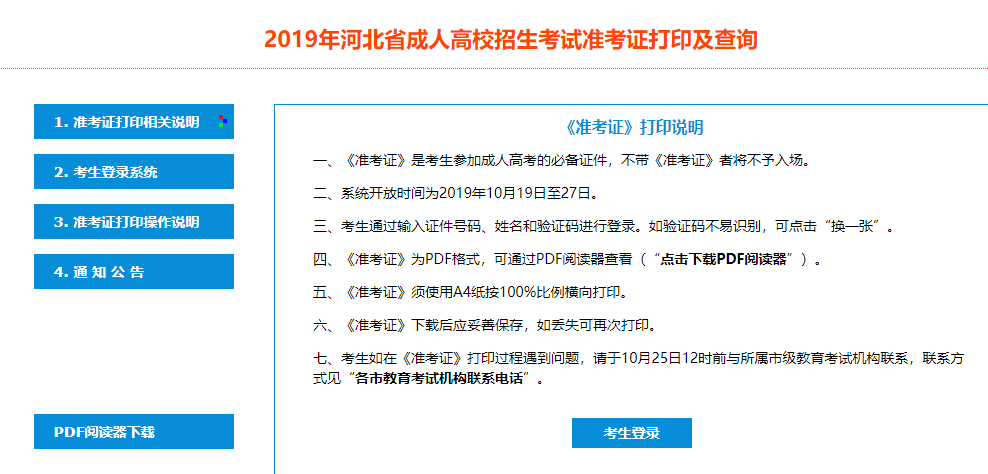 2019年河北省成人高校招生考试准考证打印及查询

1. 准考证打印相关说明

2. 考生登录系统

3. 准考证打印操作说明

4. 通 知 公 告

PDF阅读器下载

《准考证》打印说明

一、《准考证》是考生参加成人高考的必备证件，不带《准考证》者将不予入场。

二、系统开放时间为2019年10月19日至27日。

三、考生通过输入证件号码、姓名和验证码进行登录。如验证码不易识别，可点击“换一张”。

四、《准考证》为PDF格式，可通过PDF阅读器查看（“点击下载PDF阅读器”）。

五、《准考证》须使用A4纸按100%比例横向打印。

六、《准考证》下载后应妥善保存，如丢失可再次打印。

七、考生如在《准考证》打印过程遇到问题，请于10月25日12时前与所属市级教育考试机构联系，联系方式见“各市教育考试机构联系电话”。

考生登录